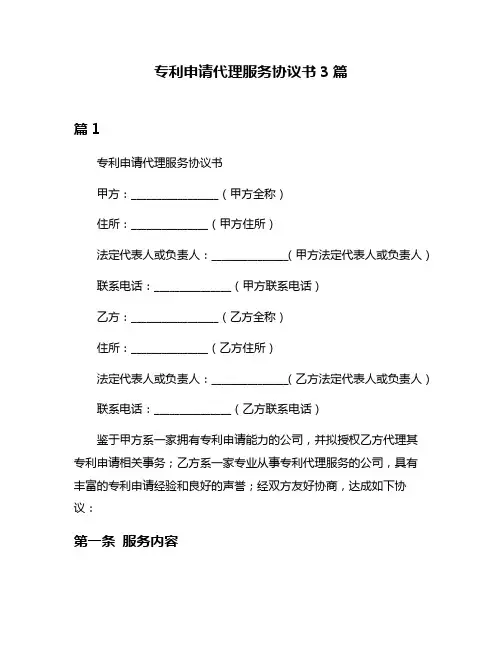 专利申请代理服务协议书 3 篇

篇 1

专利申请代理服务协议书

甲方：________________（甲方全称）

住所：______________（甲方住所）

法定代表人或负责人：______________（甲方法定代表人或负责人）

联系电话：______________（甲方联系电话）

乙方：________________（乙方全称）

住所：______________（乙方住所）

法定代表人或负责人：______________（乙方法定代表人或负责人）

联系电话：______________（乙方联系电话）

鉴于甲方系一家拥有专利申请能力的公司，并拟授权乙方代理其专利申请相关事务；乙方系一家专业从事专利代理服务的公司，具有丰富的专利申请经验和良好的声誉；经双方友好协商，达成如下协议：

第一条 服务内容